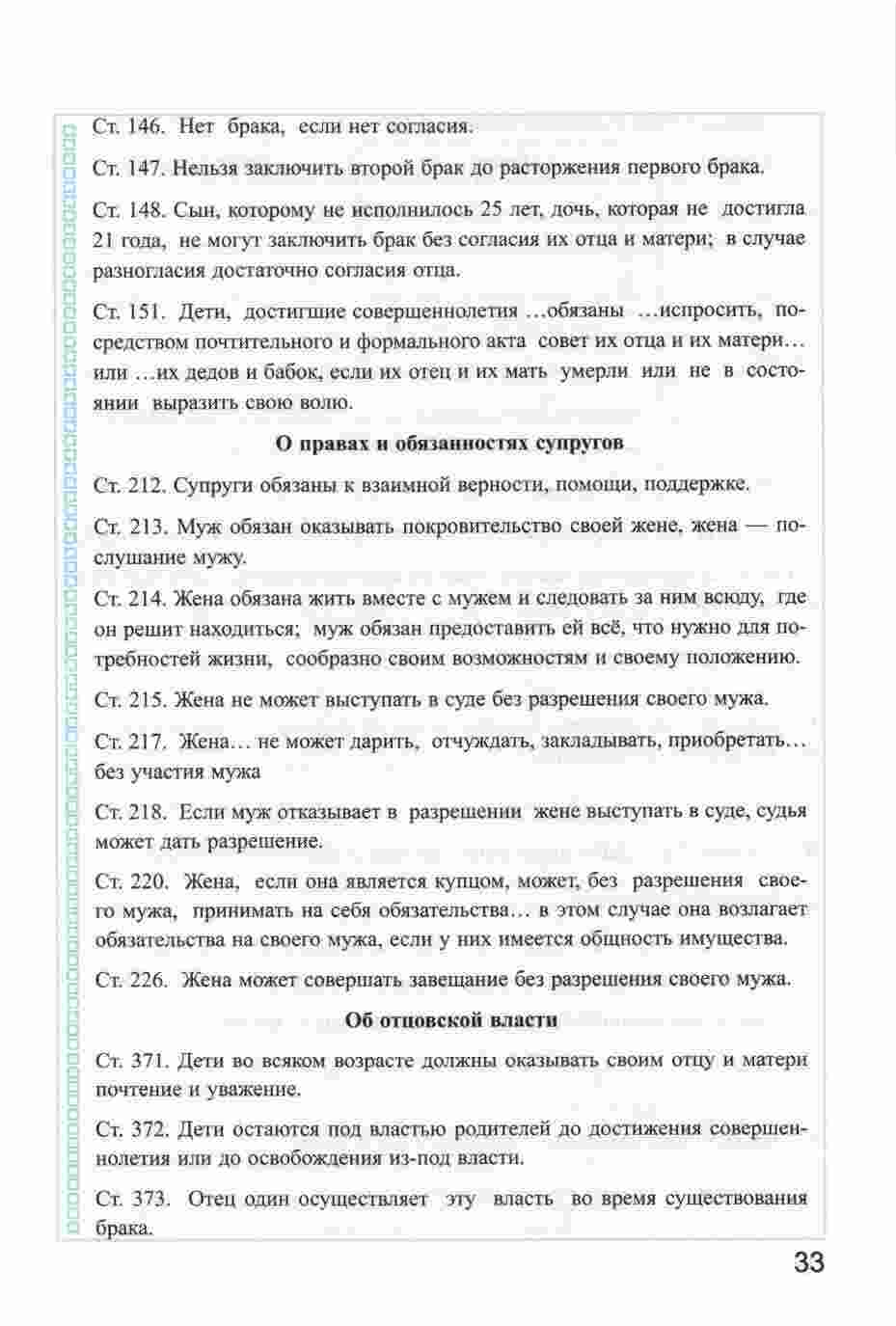 Ст. 146. Нет брака, если нет согласия.

Ст. 147. Нельзя заключить второй брак до расторжения первого брака.

Ст. 148. Сын, которому не исполнилось 25 лет, дочь, которая не достигла 21 года, не могут заключить брак без согласия их отца и матери; в случае разногласия достаточно согласия отца.

Ст. 151. Дети, достигшие совершеннолетия …обязаны …испросить, посредством почтительного и формального акта совет их отца и их матери… или …их дедов и бабок, если их отец и их мать умерли или не в состоянии выразить свою волю.

О правах и обязанностях супругов

Ст. 212. Супруги обязаны к взаимной верности, помощи, поддержке.

Ст. 213. Муж обязан оказывать покровительство своей жене, жена — послушание мужу.

Ст. 214. Жена обязана жить вместе с мужем и следовать за ним всюду, где он решит находиться; муж обязан предоставить ей всё, что нужно для потребностей жизни, сообразно своим возможностям и своему положению.

Ст. 215. Жена не может выступать в суде без разрешения своего мужа.

Ст. 217. Жена… не может дарить, отчуждать, закладывать, приобретать… без участия мужа

Ст. 218. Если муж отказывает в разрешении жене выступать в суде, судья может дать разрешение.

Ст. 220. Жена, если она является купцом, может, без разрешения своего мужа, принимать на себя обязательства… в этом случае она возлагает обязательства на своего мужа, если у них имеется общность имущества.

Ст. 226. Жена может совершать завещание без разрешения своего мужа.

Об отцовской власти

Ст. 371. Дети во всяком возрасте должны оказывать своим отцу и матери почтение и уважение.

Ст. 372. Дети остаются под властью родителей до достижения совершеннолетия или до освобождения из-под власти.

Ст. 373. Отец один осуществляет эту власть во время существования брака.

33